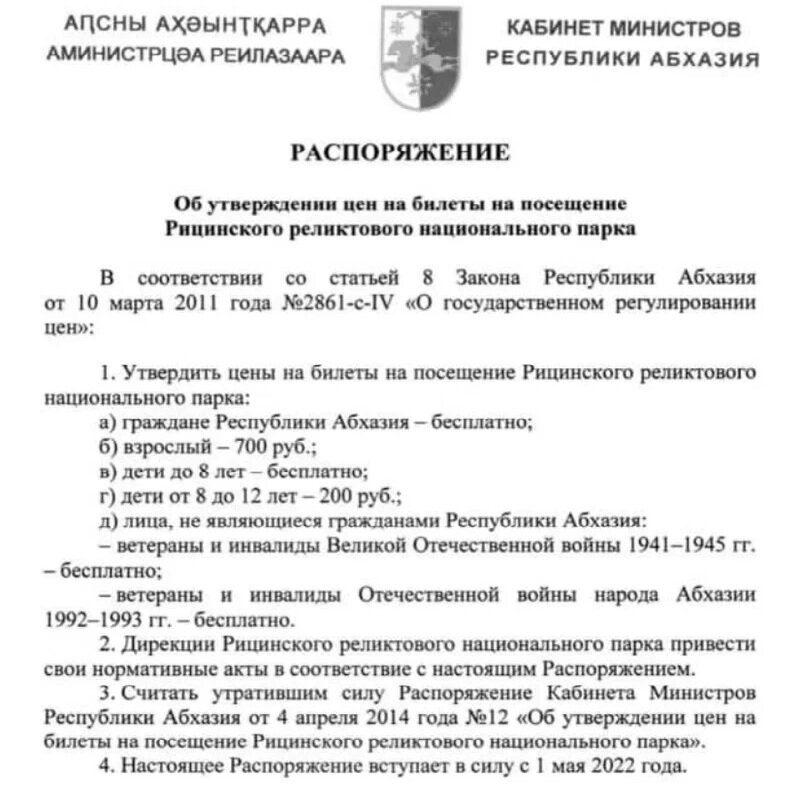 АԤСНЫ АҲӘЫНҬҚАРРА
АМИНИСТРЦӘА РЕИЛАЗААРА

КАБИНЕТ МИНИСТРОВ
РЕСПУБЛИКИ АБХАЗИЯ

РАСПОРЯЖЕНИЕ

Об утверждении цен на билеты на посещение Рицинского реликтового национального парка

В соответствии со статьей 8 Закона Республики Абхазия от 10 марта 2011 года №2861-с-IV «О государственном регулировании цен»:

1. Утвердить цены на билеты на посещение Рицинского реликтового национального парка:
а) граждане Республики Абхазия – бесплатно;
б) взрослый – 700 руб.;
в) дети до 8 лет – бесплатно;
г) дети от 8 до 12 лет – 200 руб.;
д) лица, не являющиеся гражданами Республики Абхазия:
– ветераны и инвалиды Великой Отечественной войны 1941–1945 гг. – бесплатно;
– ветераны и инвалиды Отечественной войны народа Абхазии 1992–1993 гг. – бесплатно.
2. Дирекции Рицинского реликтового национального парка привести свои нормативные акты в соответствие с настоящим Распоряжением.
3. Считать утратившим силу Распоряжение Кабинета Министров Республики Абхазия от 4 апреля 2014 года №12 «Об утверждении цен на билеты на посещение Рицинского реликтового национального парка».
4. Настоящее Распоряжение вступает в силу с 1 мая 2022 года.